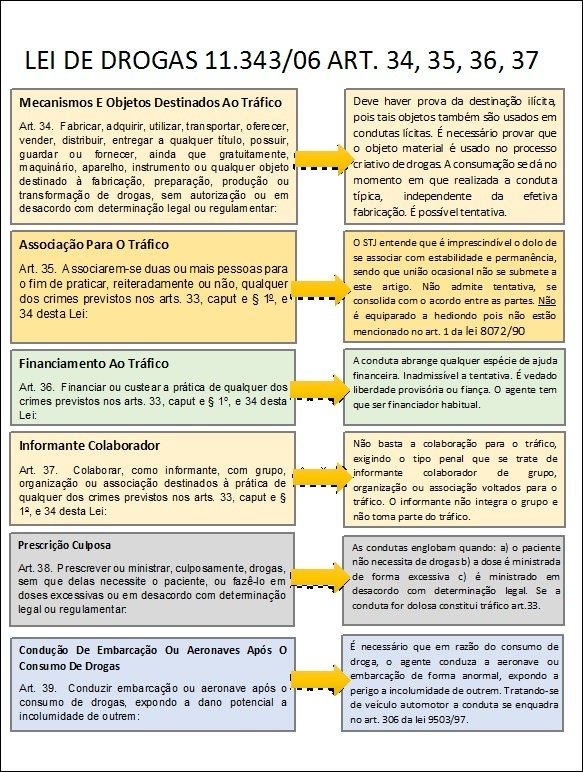 LEI DE DROGAS 11.343/06 ART. 34, 35, 36, 37

Mecanismos E Objetos Destinados Ao Tráfico

Art. 34. Fabricar, adquirir, utilizar, transportar, oferecer, vender, distribuir, entregar a qualquer título, possuir, guardar ou fornecer, ainda que gratuitamente, maquinário, aparelho, instrumento ou qualquer objeto destinado à fabricação, preparação, produção ou transformação de drogas, sem autorização ou em desacordo com determinação legal ou regulamentar:

Deve haver prova da destinação ilícita, pois tais objetos também são usados em condutas lícitas. É necessário provar que o objeto material é usado no processo criativo de drogas. A consumação se dá no momento em que realizada a conduta típica, independente da efetiva fabricação. É possível tentativa.

Associação Para O Tráfico

Art. 35. Associarem-se duas ou mais pessoas para o fim de praticar, reiteradamente ou não, qualquer dos crimes previstos nos arts. 33, caput e § 1º, e 34 desta Lei:

O STJ entende que é imprescindível o dolo de se associar com estabilidade e permanência, sendo que união ocasional não se submete a este artigo. Não admite tentativa, se consolida com o acordo entre as partes. Não é equiparado a hediondo pois não estão mencionado no art. 1 da lei 8072/90

Financiamento Ao Tráfico

Art. 36. Financiar ou custear a prática de qualquer dos crimes previstos nos arts. 33, caput e § 1º, e 34 desta Lei:

A conduta abrange qualquer espécie de ajuda financeira. Inadmissível a tentativa. É vedado liberdade provisória ou fiança. O agente tem que ser financiador habitual.

Informante Colaborador

Art. 37. Colaborar, como informante, com grupo, organização ou associação destinados à prática de qualquer dos crimes previstos nos arts. 33, caput e § 1º, e 34 desta Lei:

Não basta a colaboração para o tráfico, exigindo o tipo penal que se trate de informante colaborador de grupo, organização ou associação voltados para o tráfico. O informante não integra o grupo e não toma parte do tráfico.

Prescrição Culposa

Art. 38. Prescrever ou ministrar, culposamente, drogas, sem que delas necessite o paciente, ou fazê-lo em doses excessivas ou em desacordo com determinação legal ou regulamentar:

As condutas englobam quando: a) o paciente não necessita de drogas b) a dose é ministrada de forma excessiva c) é ministrado em desacordo com determinação legal. Se a conduta for dolosa constitui tráfico art.33.

Condução De Embarcação Ou Aeronaves Após O Consumo De Drogas

Art. 39. Conduzir embarcação ou aeronave após o consumo de drogas, expondo a dano potencial a incolumidade de outrem:

É necessário que em razão do consumo de droga, o agente conduza a aeronave ou embarcação de forma anormal, expondo a perigo a incolumidade de outrem. Tratando-se de veículo automotor a conduta se enquadra no art. 306 da lei 9503/97.